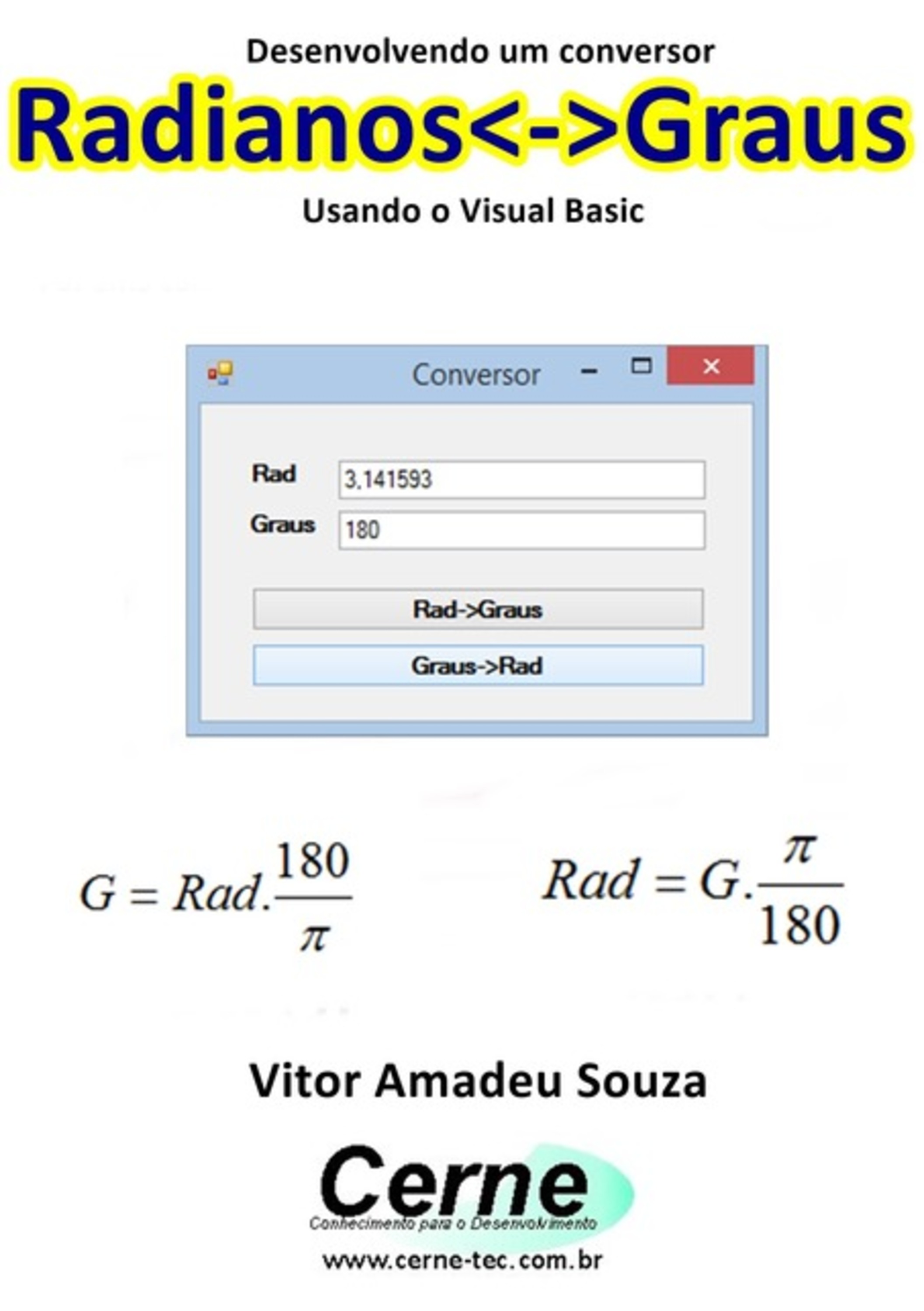 Desenvolvendo um conversor

Radianos<->Graus

Usando o Visual Basic

Conversor

Rad 3,141593

Graus 180

Rad->Graus

Graus->Rad

$G = Rad.\frac{180}{\pi}$

$Rad = G.\frac{\pi}{180}$

Vitor Amadeu Souza

Cerne

Conhecimento para o Desenvolvimento

www.cerne-tec.com.br